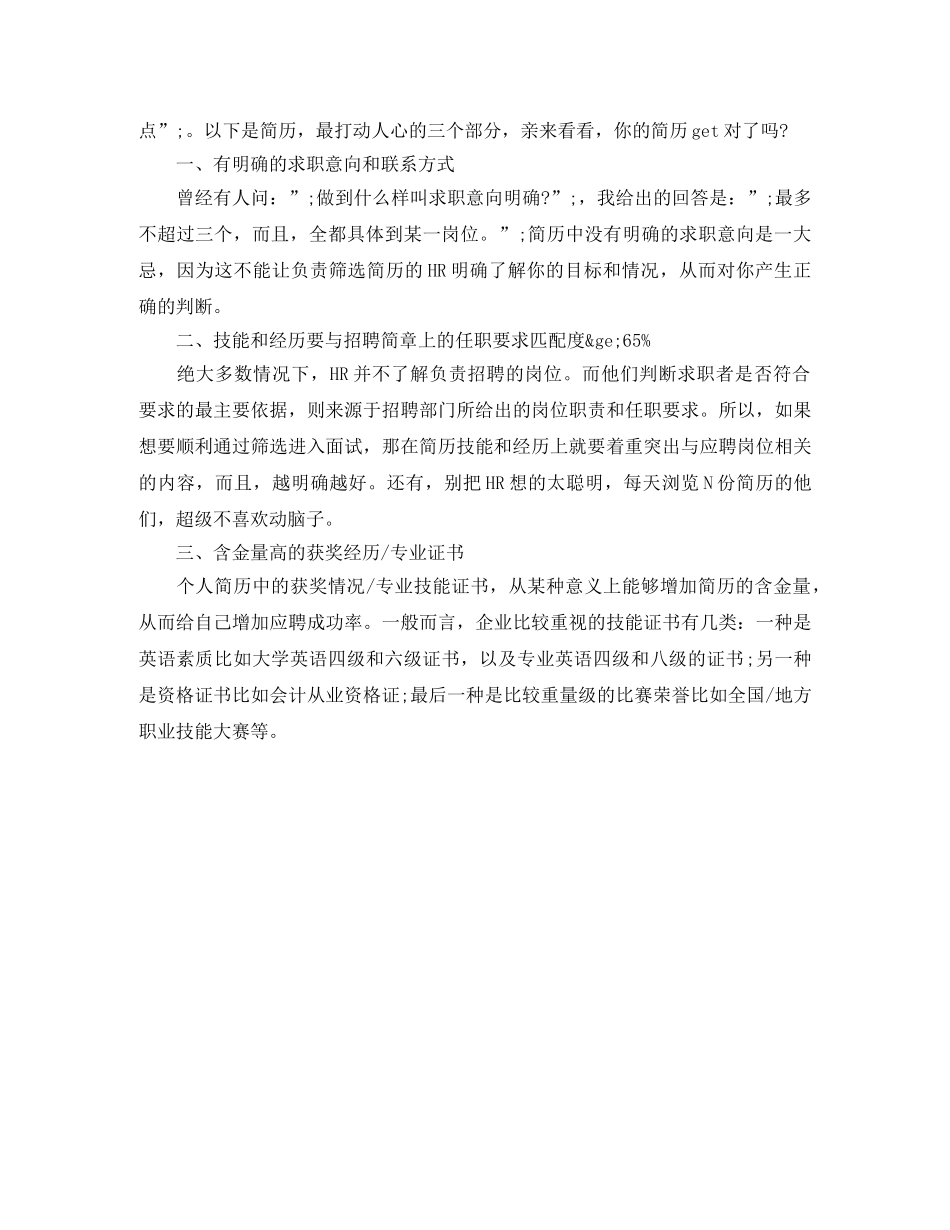 点”;。以下是简历，最打动人心的三个部分，亲来看看，你的简历get对了吗?

一、有明确的求职意向和联系方式

曾经有人问：”;做到什么样叫求职意向明确?”;，我给出的回答是：”;最多不超过三个，而且，全都具体到某一岗位。”;简历中没有明确的求职意向是一大忌，因为这不能让负责筛选简历的HR明确了解你的目标和情况，从而对你产生正确的判断。

二、技能和经历要与招聘简章上的任职要求匹配度&ge;65%

绝大多数情况下，HR并不了解负责招聘的岗位。而他们判断求职者是否符合要求的最主要依据，则来源于招聘部门所给出的岗位职责和任职要求。所以，如果想要顺利通过筛选进入面试，那在简历技能和经历上就要着重突出与应聘岗位相关的内容，而且，越明确越好。还有，别把HR想的太聪明，每天浏览N份简历的他们，超级不喜欢动脑子。

三、含金量高的获奖经历/专业证书

个人简历中的获奖情况/专业技能证书，从某种意义上能够增加简历的含金量，从而给自己增加应聘成功率。一般而言，企业比较重视的技能证书有几类：一种是英语素质比如大学英语四级和六级证书，以及专业英语四级和八级的证书;另一种是资格证书比如会计从业资格证;最后一种是比较重量级的比赛荣誉比如全国/地方职业技能大赛等。